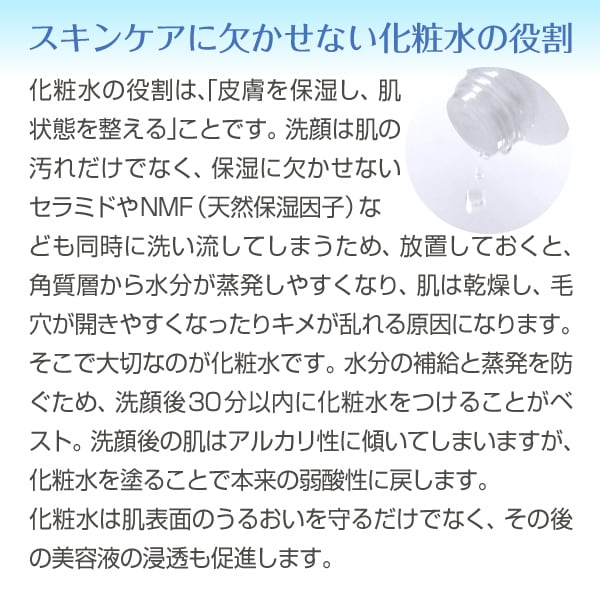 スキンケアに欠かせない化粧水の役割

化粧水の役割は､｢皮膚を保湿し、肌状態を整える｣ことです。洗顔は肌の汚れだけでなく、保湿に欠かせないセラミドやNMF（天然保湿因子）なども同時に洗い流してしまうため、放置しておくと、角質層から水分が蒸発しやすくなり、肌は乾燥し、毛穴が開きやすくなったりキメが乱れる原因になります。そこで大切なのが化粧水です。水分の補給と蒸発を防ぐため、洗顔後30分以内に化粧水をつけることがベスト。洗顔後の肌はアルカリ性に傾いてしまいますが、化粧水を塗ることで本来の弱酸性に戻します。

化粧水は肌表面のうるおいを守るだけでなく、その後の美容液の浸透も促進します。